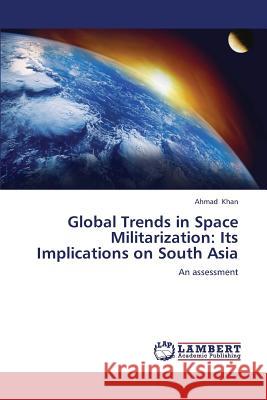 Ahmad Khan

Global Trends in Space Militarization: Its Implications on South Asia

An assessment

LAP LAMBERT Academic Publishing

Kraina Książek